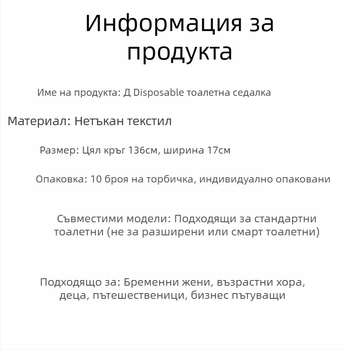 Информация за продукта

Име на продукта: Д Disposable тоалетна седалка

Материал: Нетъкан текстил

Размер: Цял кръг 136см, ширина 17см

Опаковка: 10 броя на торбичка, индивидуално опаковани

Съвместими модели: Подходящи за стандартни тоалетни (не за разширени или смарт тоалетни)

Подходящо за: Бременни жени, възрастни хора, деца, пътешественици, бизнес пътуващи